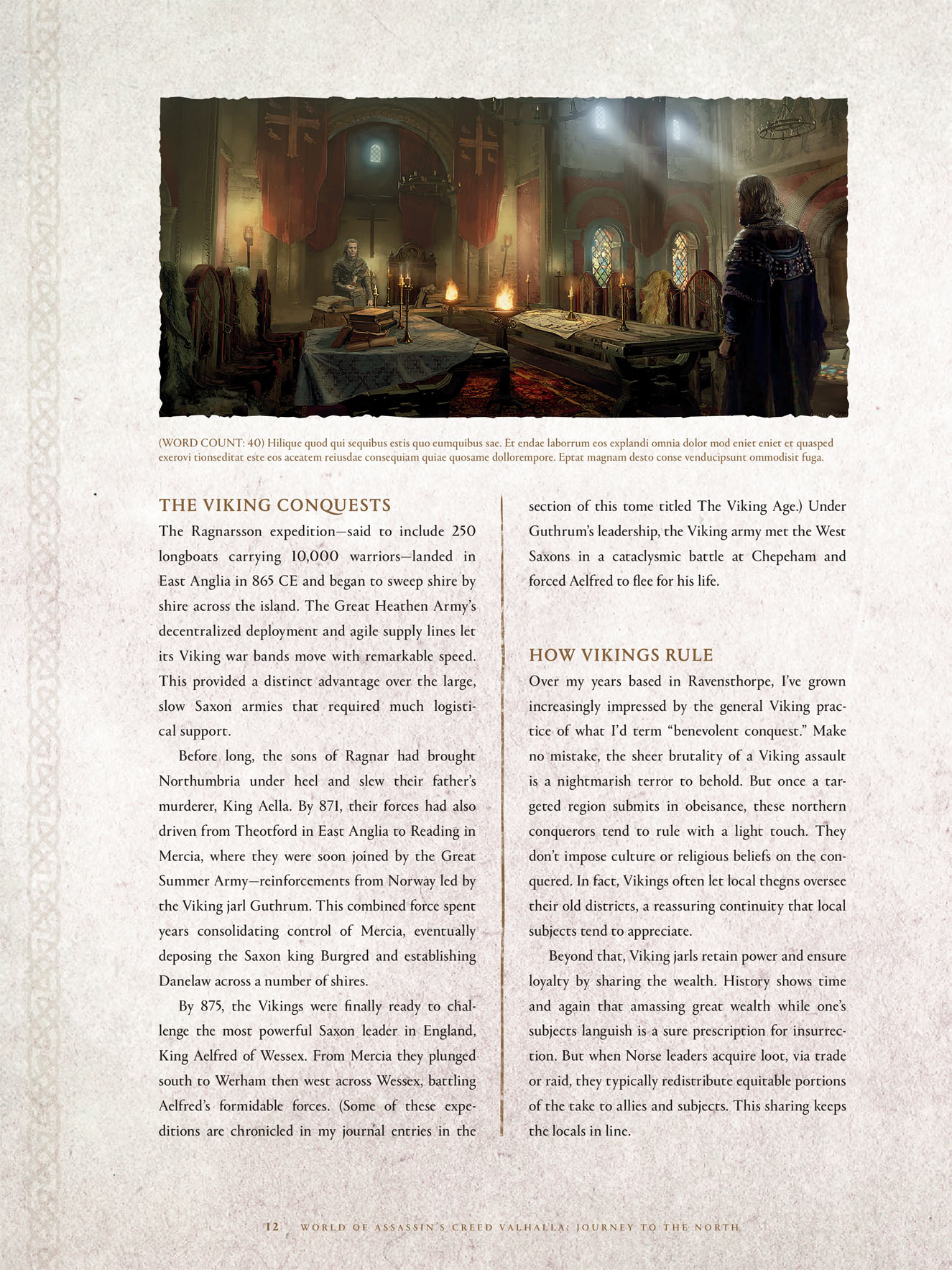 (WORD COUNT: 40) Hilique quod qui sequibus estis quo eumquibus sae. Et endae laborrum eos explandi omnia dolor mod eniet eniet et quasped exerovi tionseditat este eos aceatem reiusdae consequiam quiae quosame dollorempore. Eptat magnam desto conse venducipsunt ommodisit fuga.

THE VIKING CONQUESTS

The Ragnarsson expedition—said to include 250 longboats carrying 10,000 warriors—landed in East Anglia in 865 CE and began to sweep shire by shire across the island. The Great Heathen Army's decentralized deployment and agile supply lines let its Viking war bands move with remarkable speed. This provided a distinct advantage over the large, slow Saxon armies that required much logistical support.

Before long, the sons of Ragnar had brought Northumbria under heel and slew their father's murderer, King Aella. By 871, their forces had also driven from Theotford in East Anglia to Reading in Mercia, where they were soon joined by the Great Summer Army—reinforcements from Norway led by the Viking jarl Guthrum. This combined force spent years consolidating control of Mercia, eventually deposing the Saxon king Burgred and establishing Danelaw across a number of shires.

By 875, the Vikings were finally ready to challenge the most powerful Saxon leader in England, King Aelfred of Wessex. From Mercia they plunged south to Werham then west across Wessex, battling Aelfred's formidable forces. (Some of these expeditions are chronicled in my journal entries in the section of this tome titled The Viking Age.) Under Guthrum's leadership, the Viking army met the West Saxons in a cataclysmic battle at Chepeham and forced Aelfred to flee for his life.

HOW VIKINGS RULE

Over my years based in Ravensthorpe, I've grown increasingly impressed by the general Viking practice of what I'd term "benevolent conquest." Make no mistake, the sheer brutality of a Viking assault is a nightmarish terror to behold. But once a targeted region submits in obeisance, these northern conquerors tend to rule with a light touch. They don't impose culture or religious beliefs on the conquered. In fact, Vikings often let local thegns oversee their old districts, a reassuring continuity that local subjects tend to appreciate.

Beyond that, Viking jarls retain power and ensure loyalty by sharing the wealth. History shows time and again that amassing great wealth while one's subjects languish is a sure prescription for insurrection. But when Norse leaders acquire loot, via trade or raid, they typically redistribute equitable portions of the take to allies and subjects. This sharing keeps the locals in line.

12 WORLD OF ASSASSIN'S CREED VALHALLA: JOURNEY TO THE NORTH